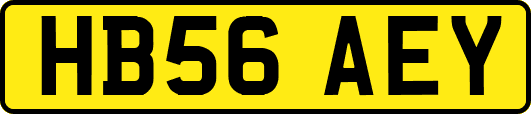 HB56 AEY